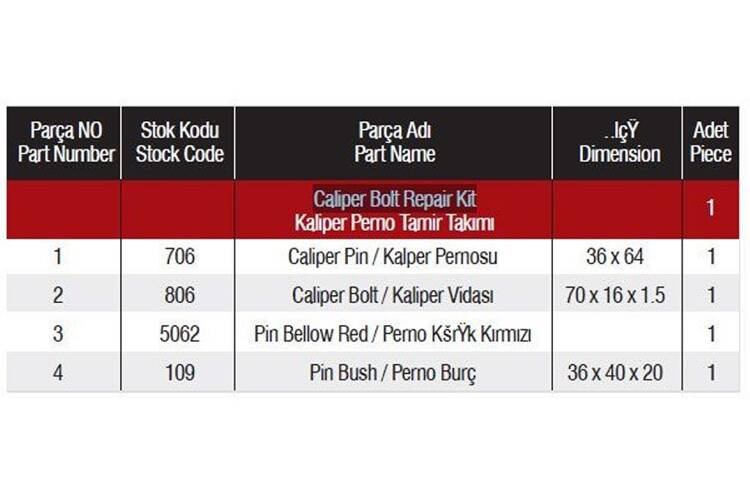 | Parça NO Part Number | Stok Kodu Stock Code | Parça Adı Part Name | ..lçŸ Dimension | Adet Piece |
|---|---|---|---|---|
|  |  | Caliper Bolt Repair Kit Kaliper Perno Tamir Takımı |  | 1 |
| 1 | 706 | Caliper Pin / Kalper Pernosu | 36 x 64 | 1 |
| 2 | 806 | Caliper Bolt / Kaliper Vidası | 70 x 16 x 1.5 | 1 |
| 3 | 5062 | Pin Bellow Red / Perno KšrŸk Kırmızı |  | 1 |
| 4 | 109 | Pin Bush / Perno Burç | 36 x 40 x 20 | 1 |